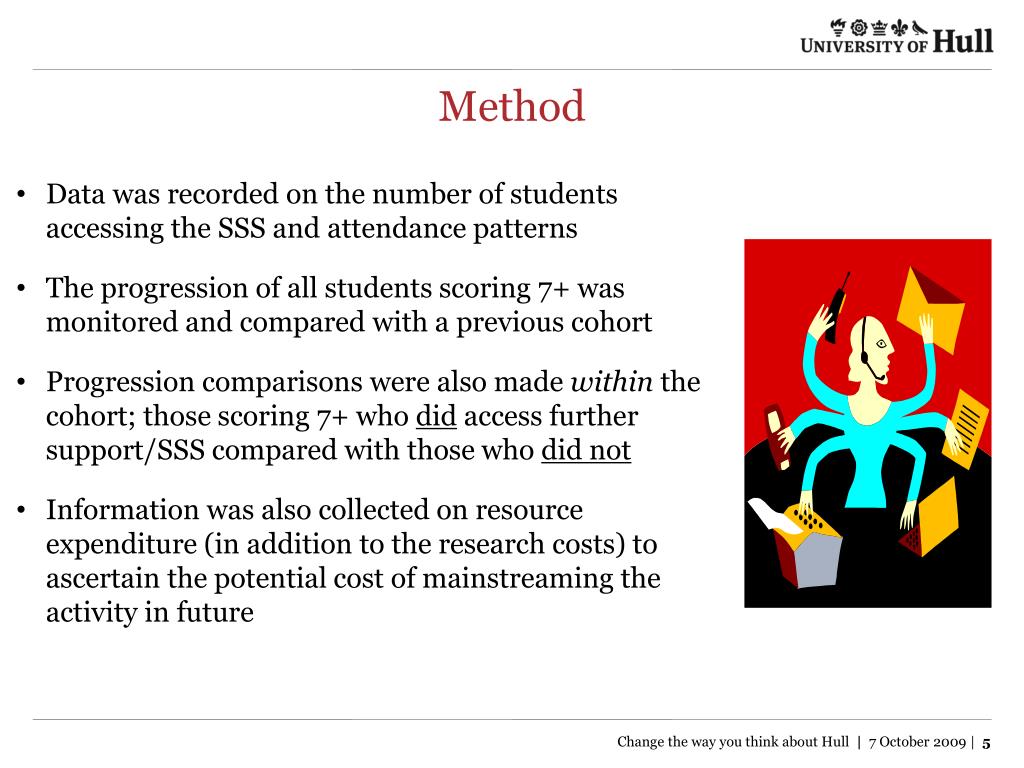 UNIVERSITY OF Hull

Method

• Data was recorded on the number of students accessing the SSS and attendance patterns

• The progression of all students scoring 7+ was monitored and compared with a previous cohort

• Progression comparisons were also made within the cohort; those scoring 7+ who did access further support/SSS compared with those who did not

• Information was also collected on resource expenditure (in addition to the research costs) to ascertain the potential cost of mainstreaming the activity in future

Change the way you think about Hull | 7 October 2009 | 5